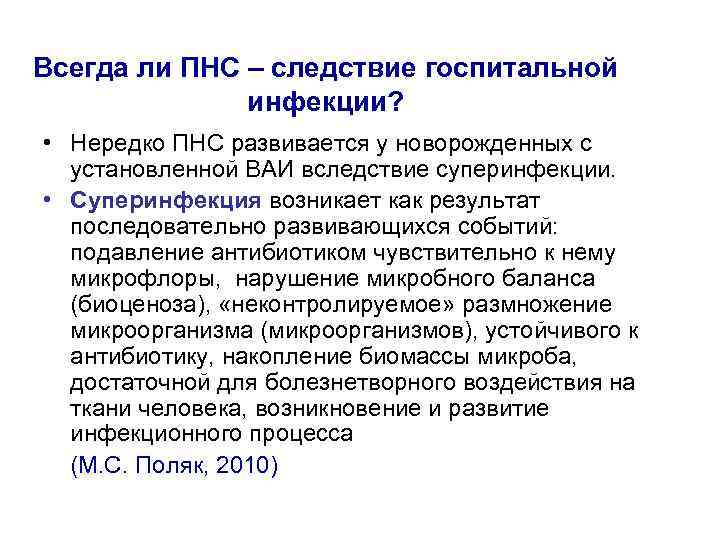 Всегда ли ПНС – следствие госпитальной инфекции?

• Нередко ПНС развивается у новорожденных с установленной ВАИ вследствие суперинфекции.

• Суперинфекция возникает как результат последовательно развивающихся событий: подавление антибиотиком чувствительно к нему микрофлоры, нарушение микробного баланса (биоценоза), «неконтролируемое» размножение микроорганизма (микроорганизмов), устойчивого к антибиотику, накопление биомассы микроба, достаточной для болезнетворного воздействия на ткани человека, возникновение и развитие инфекционного процесса

(М.С. Поляк, 2010)